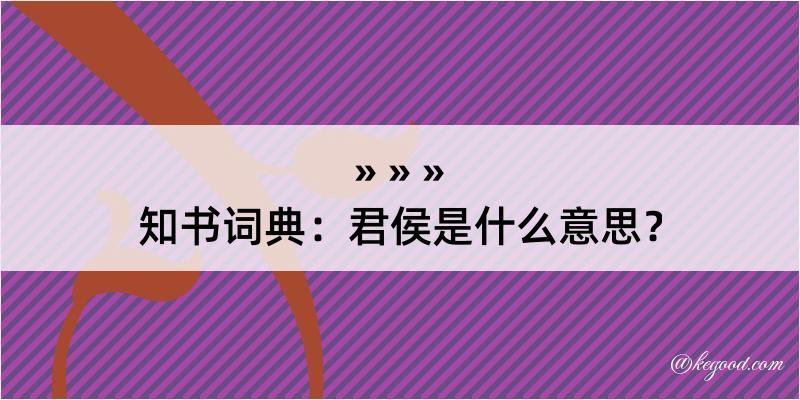 » » »
知书词典：君侯是什么意思？

@kegood.com